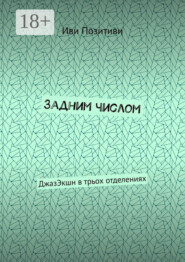 18+

Иви Позитиви

ЗАДНИМ ЧИСЛОМ

ДжазЭкшн в трьох отделениях